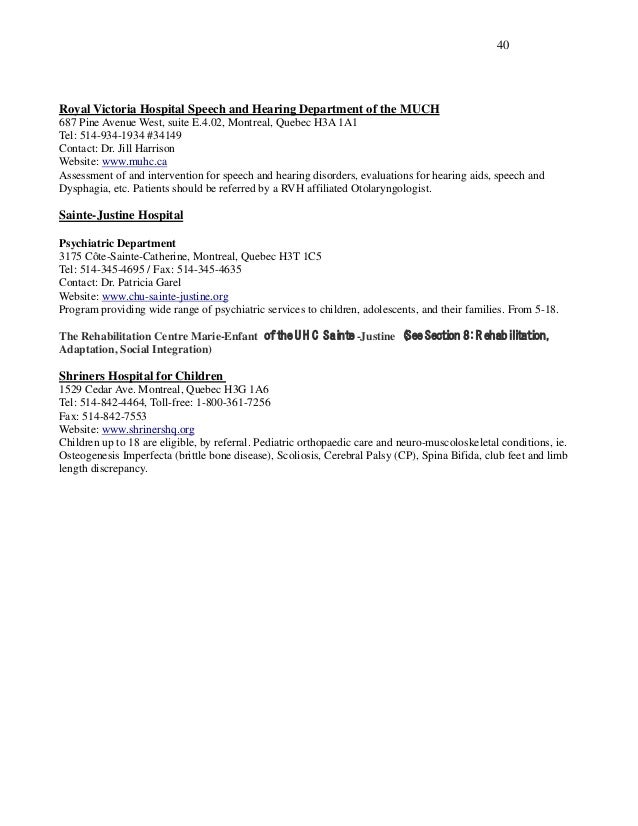 40

Royal Victoria Hospital Speech and Hearing Department of the MUCH
687 Pine Avenue West, suite E.4.02, Montreal, Quebec H3A 1A1
Tel: 514-934-1934 #34149
Contact: Dr. Jill Harrison
Website: www.muhc.ca
Assessment of and intervention for speech and hearing disorders, evaluations for hearing aids, speech and Dysphagia, etc. Patients should be referred by a RVH affiliated Otolaryngologist.

Sainte-Justine Hospital

Psychiatric Department
3175 Côte-Sainte-Catherine, Montreal, Quebec H3T 1C5
Tel: 514-345-4695 / Fax: 514-345-4635
Contact: Dr. Patricia Garel
Website: www.chu-sainte-justine.org
Program providing wide range of psychiatric services to children, adolescents, and their families. From 5-18.

The Rehabilitation Centre Marie-Enfant of the UHC Sainte-Justine (See Section 8: Rehabilitation, Adaptation, Social Integration)

Shriners Hospital for Children
1529 Cedar Ave. Montreal, Quebec H3G 1A6
Tel: 514-842-4464, Toll-free: 1-800-361-7256
Fax: 514-842-7553
Website: www.shrinershq.org
Children up to 18 are eligible, by referral. Pediatric orthopaedic care and neuro-muscoloskeletal conditions, ie. Osteogenesis Imperfecta (brittle bone disease), Scoliosis, Cerebral Palsy (CP), Spina Bifida, club feet and limb length discrepancy.